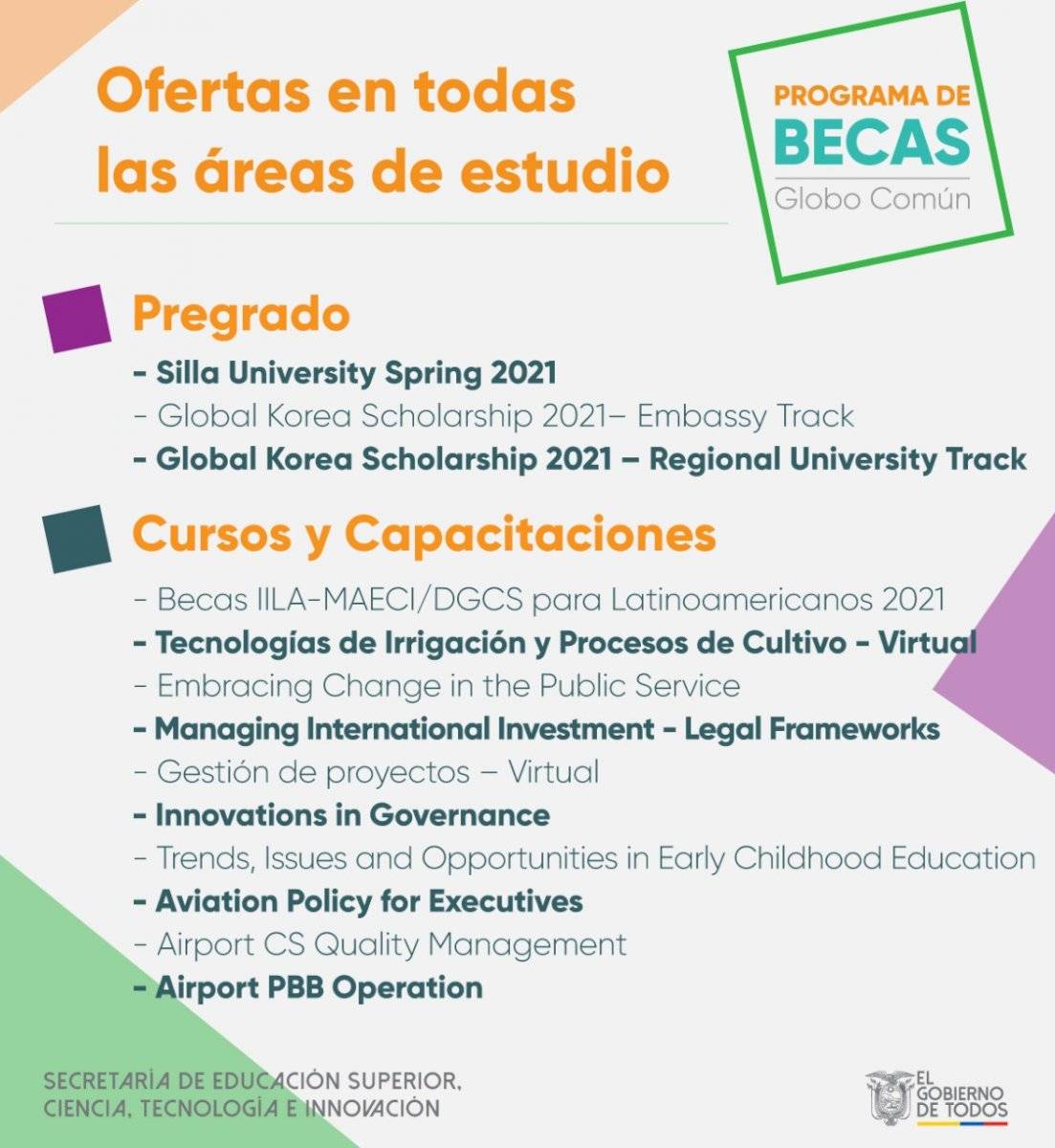 Ofertas en todas las áreas de estudio

PROGRAMA DE
BECAS
Globo Común

Pregrado

- Silla University Spring 2021
- Global Korea Scholarship 2021– Embassy Track
- Global Korea Scholarship 2021 – Regional University Track

Cursos y Capacitaciones

- Becas IILA-MAECI/DGCS para Latinoamericanos 2021
- Tecnologías de Irrigación y Procesos de Cultivo - Virtual
- Embracing Change in the Public Service
- Managing International Investment - Legal Frameworks
- Gestión de proyectos – Virtual
- Innovations in Governance
- Trends, Issues and Opportunities in Early Childhood Education
- Aviation Policy for Executives
- Airport CS Quality Management
- Airport PBB Operation

SECRETARÍA DE EDUCACIÓN SUPERIOR, CIENCIA, TECNOLOGÍA E INNOVACIÓN

EL GOBIERNO DE TODOS